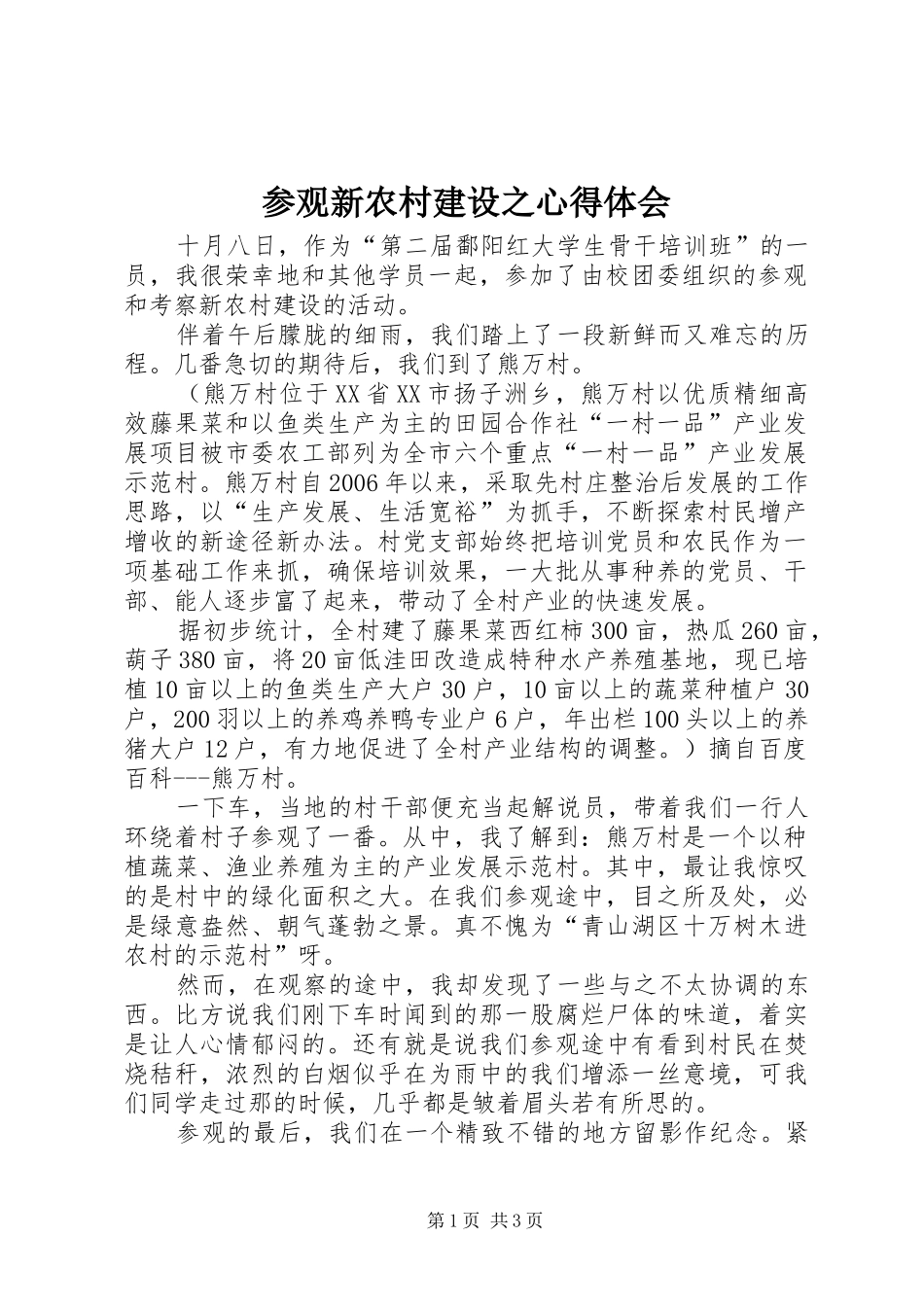 参观新农村建设之心得体会

十月八日，作为“第二届鄱阳红大学生骨干培训班”的一员，我很荣幸地和其他学员一起，参加了由校团委组织的参观和考察新农村建设的活动。

伴着午后朦胧的细雨，我们踏上了一段新鲜而又难忘的历程。几番急切的期待后，我们到了熊万村。

（熊万村位于XX省XX市扬子洲乡，熊万村以优质精细高效藤果菜和以鱼类生产为主的田园合作社“一村一品”产业发展项目被市委农工部列为全市六个重点“一村一品”产业发展示范村。熊万村自2006年以来，采取先村庄整治后发展的工作思路，以“生产发展、生活宽裕”为抓手，不断探索村民增产增收的新途径新办法。村党支部始终把培训党员和农民作为一项基础工作来抓，确保培训效果，一大批从事种养的党员、干部、能人逐步富了起来，带动了全村产业的快速发展。

据初步统计，全村建了藤果菜西红柿300亩，热瓜260亩，葫子380亩，将20亩低洼田改造成特种水产养殖基地，现已培植10亩以上的鱼类生产大户30户，10亩以上的蔬菜种植户30户，200羽以上的养鸡养鸭专业户6户，年出栏100头以上的养猪大户12户，有力地促进了全村产业结构的调整。）摘自百度百科---熊万村。

一下车，当地的村干部便充当起解说员，带着我们一行人环绕着村子参观了一番。从中，我了解到：熊万村是一个以种植蔬菜、渔业养殖为主的产业发展示范村。其中，最让我惊叹的是村中的绿化面积之大。在我们参观途中，目之所及处，必是绿意盎然、朝气蓬勃之景。真不愧为“青山湖区十万树木进农村的示范村”呀。

然而，在观察的途中，我却发现了一些与之不太协调的东西。比方说我们刚下车时闻到的那一股腐烂尸体的味道，着实是让人心情郁闷的。还有就是说我们参观途中有看到村民在焚烧秸秆，浓烈的白烟似乎在为雨中的我们增添一丝意境，可我们同学走过那的时候，几乎都是皱着眉头若有所思的。

参观的最后，我们在一个精致不错的地方留影作纪念。紧

第1页 共3页